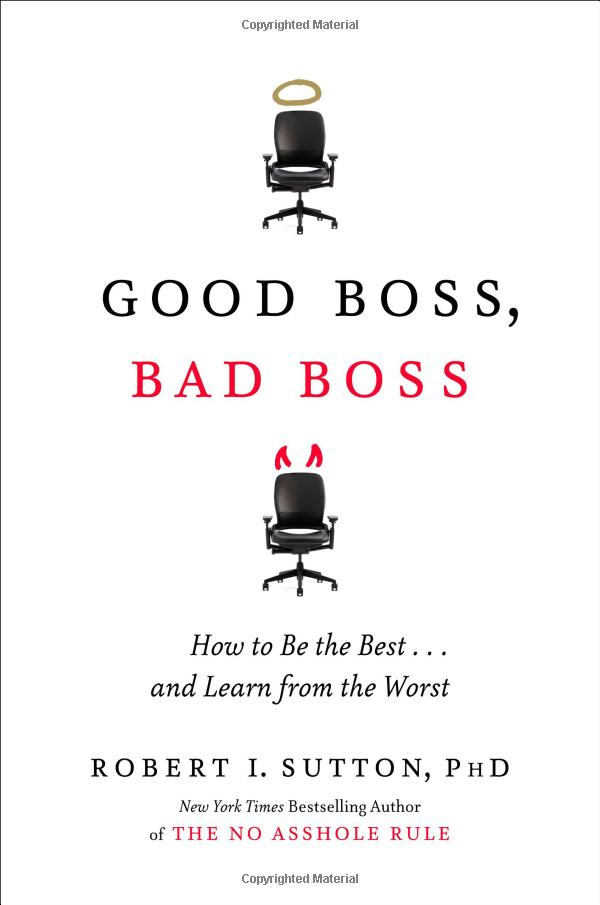 Copyrighted Material

GOOD BOSS,
BAD BOSS

How to Be the Best . . .
and Learn from the Worst

ROBERT I. SUTTON, PHD

New York Times Bestselling Author
of THE NO ASSHOLE RULE

Copyrighted Material